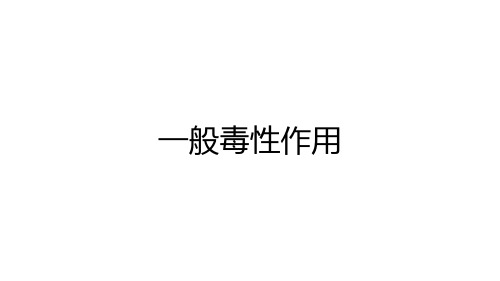 一般毒性作用